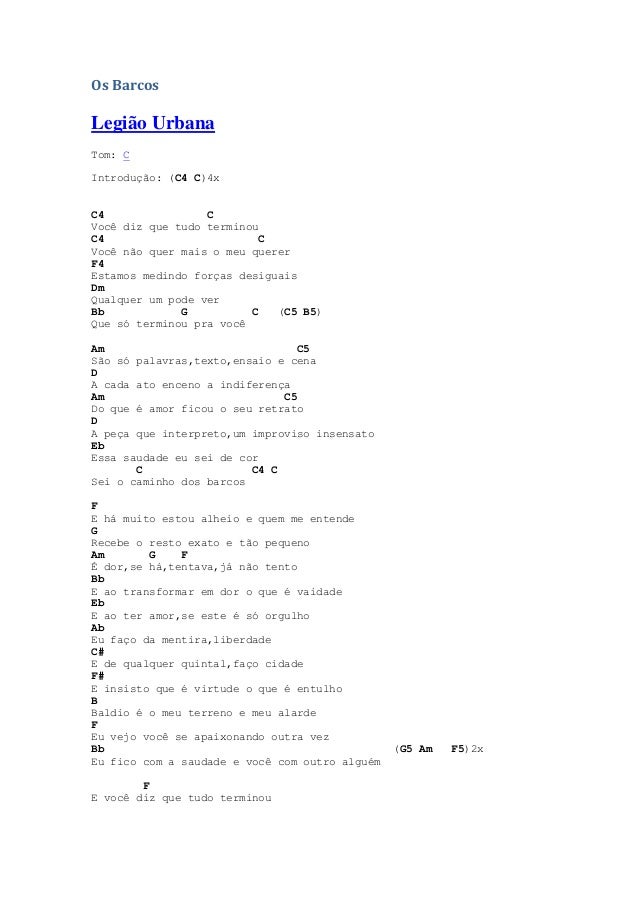 Os Barcos

Legião Urbana

Tom: C

Introdução: (C4 C)4x

C4 C
Você diz que tudo terminou
C4 C
Você não quer mais o meu querer
F4
Estamos medindo forças desiguais
Dm
Qualquer um pode ver
Bb G C (C5 B5)
Que só terminou pra você

Am C5
São só palavras,texto,ensaio e cena
D
A cada ato enceno a indiferença
Am C5
Do que é amor ficou o seu retrato
D
A peça que interpreto,um improviso insensato
Eb
Essa saudade eu sei de cor
C C4 C
Sei o caminho dos barcos

F
E há muito estou alheio e quem me entende
G
Recebe o resto exato e tão pequeno
Am G F
É dor,se há,tentava,já não tento
Bb
E ao transformar em dor o que é vaidade
Eb
E ao ter amor,se este é só orgulho
Ab
Eu faço da mentira,liberdade
C#
E de qualquer quintal,faço cidade
F#
E insisto que é virtude o que é entulho
B
Baldio é o meu terreno e meu alarde
F
Eu vejo você se apaixonando outra vez
Bb (G5 Am F5)2x
Eu fico com a saudade e você com outro alguém

F
E você diz que tudo terminou